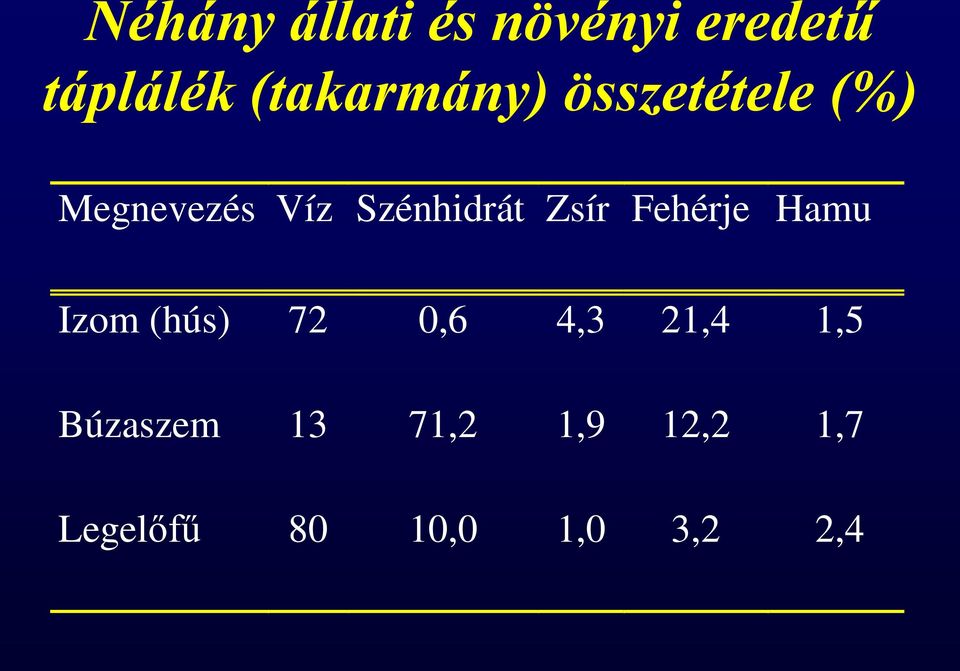 Néhány állati és növényi eredetű táplálék (takarmány) összetétele (%)

| Megnevezés | Víz | Szénhidrát | Zsír | Fehérje | Hamu |
|---|---|---|---|---|---|
| Izom (hús) | 72 | 0,6 | 4,3 | 21,4 | 1,5 |
| Búzaszem | 13 | 71,2 | 1,9 | 12,2 | 1,7 |
| Legelőfű | 80 | 10,0 | 1,0 | 3,2 | 2,4 |